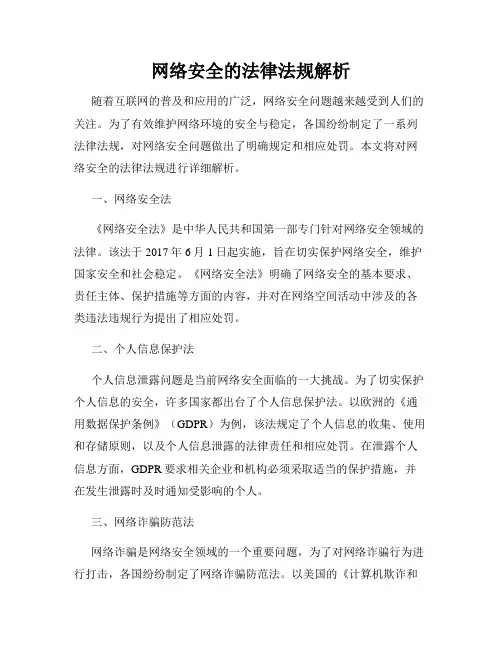 网络安全的法律法规解析

随着互联网的普及和应用的广泛，网络安全问题越来越受到人们的关注。为了有效维护网络环境的安全与稳定，各国纷纷制定了一系列法律法规，对网络安全问题做出了明确规定和相应处罚。本文将对网络安全的法律法规进行详细解析。

一、网络安全法

《网络安全法》是中华人民共和国第一部专门针对网络安全领域的法律。该法于 2017 年 6 月 1 日起实施，旨在切实保护网络安全，维护国家安全和社会稳定。《网络安全法》明确了网络安全的基本要求、责任主体、保护措施等方面的内容，并对在网络空间活动中涉及的各类违法违规行为提出了相应处罚。

二、个人信息保护法

个人信息泄露问题是当前网络安全面临的一大挑战。为了切实保护个人信息的安全，许多国家都出台了个人信息保护法。以欧洲的《通用数据保护条例》（GDPR）为例，该法规定了个人信息的收集、使用和存储原则，以及个人信息泄露的法律责任和相应处罚。在泄露个人信息方面，GDPR 要求相关企业和机构必须采取适当的保护措施，并在发生泄露时及时通知受影响的个人。

三、网络诈骗防范法

网络诈骗是网络安全领域的一个重要问题，为了对网络诈骗行为进行打击，各国纷纷制定了网络诈骗防范法。以美国的《计算机欺诈和